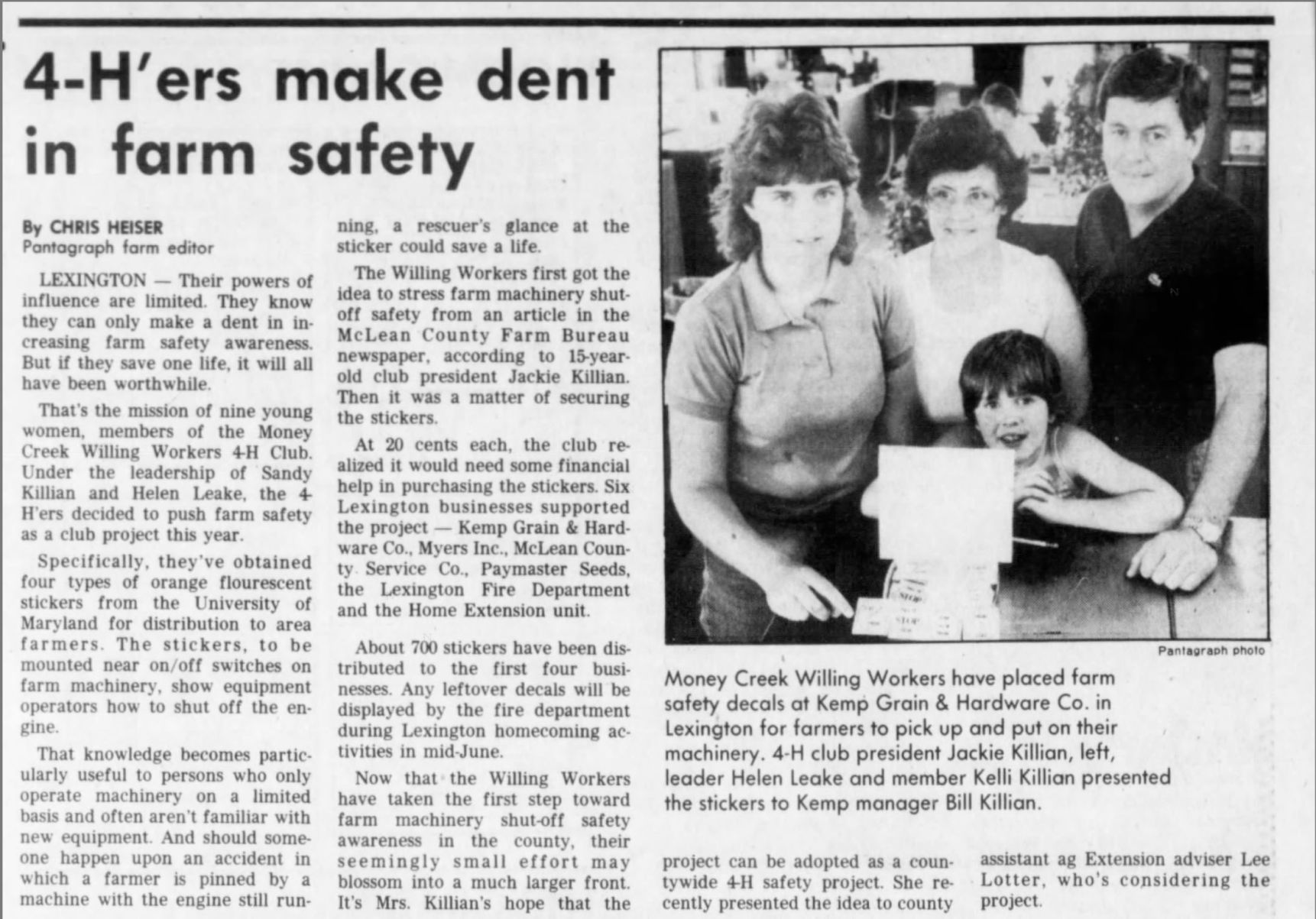 4-H'ers make dent in farm safety

By CHRIS HEISER
Pantagraph farm editor

LEXINGTON — Their powers of influence are limited. They know they can only make a dent in increasing farm safety awareness. But if they save one life, it will all have been worthwhile.

That's the mission of nine young women, members of the Money Creek Willing Workers 4-H Club. Under the leadership of Sandy Killian and Helen Leake, the 4-H'ers decided to push farm safety as a club project this year.

Specifically, they've obtained four types of orange flourescent stickers from the University of Maryland for distribution to area farmers. The stickers, to be mounted near on/off switches on farm machinery, show equipment operators how to shut off the engine.

That knowledge becomes particularly useful to persons who only operate machinery on a limited basis and often aren't familiar with new equipment. And should someone happen upon an accident in which a farmer is pinned by a machine with the engine still running, a rescuer's glance at the sticker could save a life.

The Willing Workers first got the idea to stress farm machinery shut-off safety from an article in the McLean County Farm Bureau newspaper, according to 15-year-old club president Jackie Killian. Then it was a matter of securing the stickers.

At 20 cents each, the club realized it would need some financial help in purchasing the stickers. Six Lexington businesses supported the project — Kemp Grain & Hardware Co., Myers Inc., McLean County Service Co., Paymaster Seeds, the Lexington Fire Department and the Home Extension unit.

About 700 stickers have been distributed to the first four businesses. Any leftover decals will be displayed by the fire department during Lexington homecoming activities in mid-June.

Now that the Willing Workers have taken the first step toward farm machinery shut-off safety awareness in the county, their seemingly small effort may blossom into a much larger front. It's Mrs. Killian's hope that the project can be adopted as a countywide 4-H safety project. She recently presented the idea to county assistant ag Extension adviser Lee Lotter, who's considering the project.

Pantagraph photo

Money Creek Willing Workers have placed farm safety decals at Kemp Grain & Hardware Co. in Lexington for farmers to pick up and put on their machinery. 4-H club president Jackie Killian, left, leader Helen Leake and member Kelli Killian presented the stickers to Kemp manager Bill Killian.